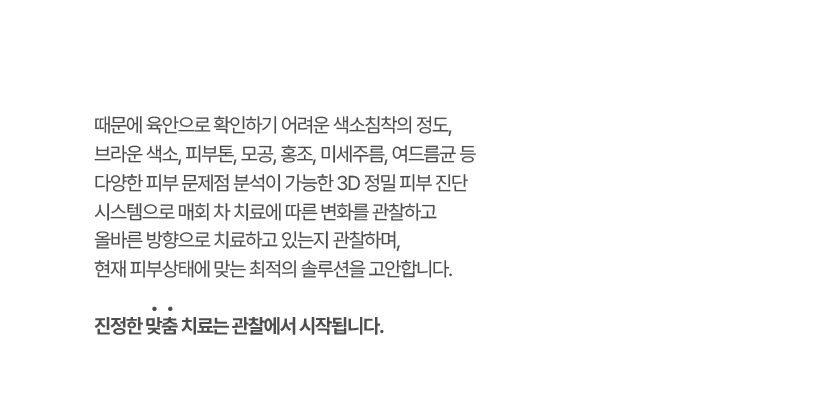 때문에 육안으로 확인하기 어려운 색소침착의 정도,
브라운 색소, 피부톤, 모공, 홍조, 미세주름, 여드름균 등
다양한 피부 문제점 분석이 가능한 3D 정밀 피부 진단
시스템으로 매회 차 치료에 따른 변화를 관찰하고
올바른 방향으로 치료하고 있는지 관찰하며,
현재 피부상태에 맞는 최적의 솔루션을 고안합니다.

진정한 맞춤 치료는 관찰에서 시작됩니다.